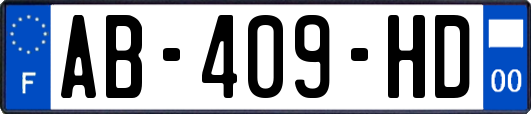 F
AB-409-HD
00